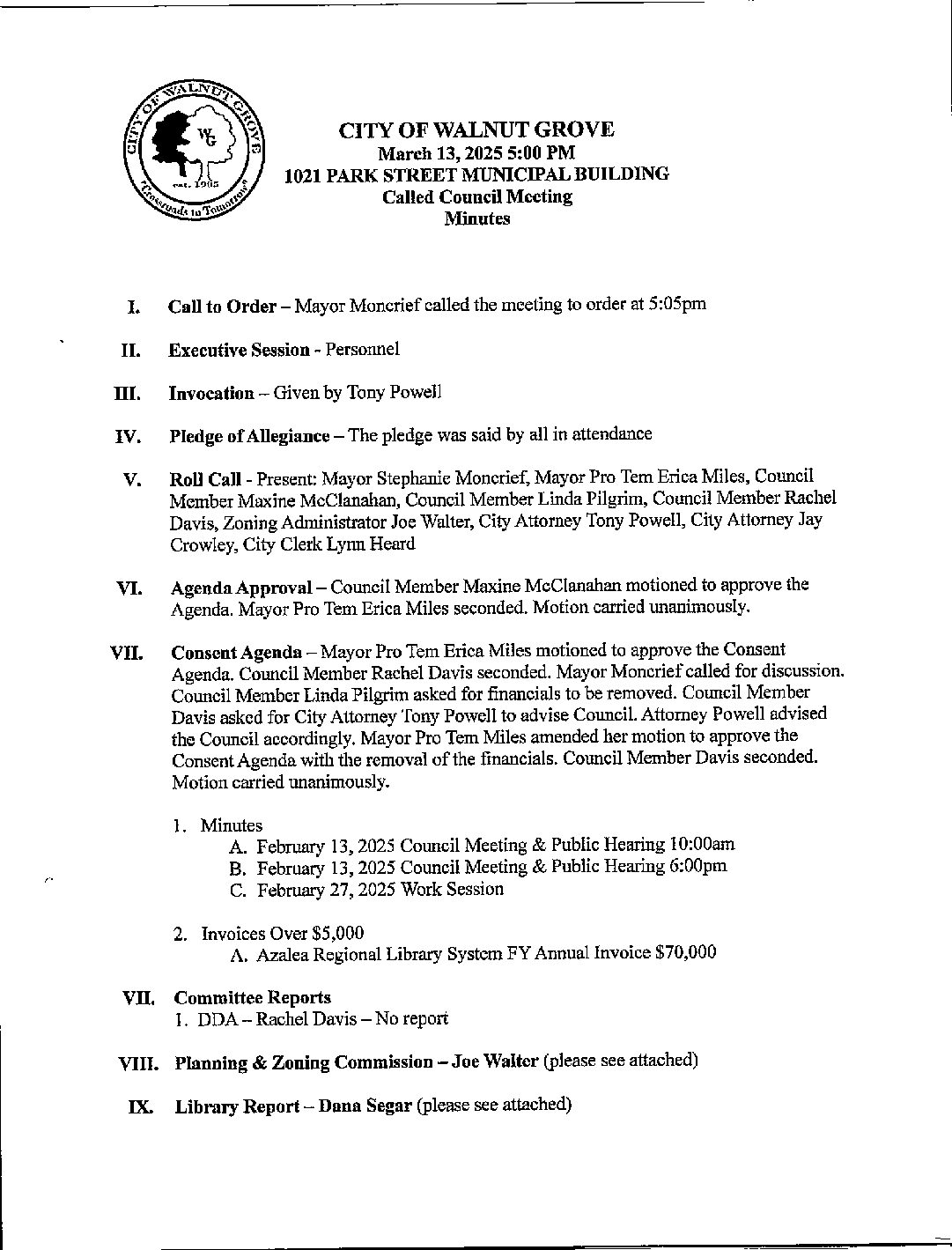 CITY OF WALNUT GROVE
WG
est. 1905
Crossroads to Tomorrow

CITY OF WALNUT GROVE
March 13, 2025 5:00 PM
1021 PARK STREET MUNICIPAL BUILDING
Called Council Meeting
Minutes

I. Call to Order – Mayor Moncrief called the meeting to order at 5:05pm

II. Executive Session - Personnel

III. Invocation – Given by Tony Powell

IV. Pledge of Allegiance – The pledge was said by all in attendance

V. Roll Call - Present: Mayor Stephanie Moncrief, Mayor Pro Tem Erica Miles, Council Member Maxine McClanahan, Council Member Linda Pilgrim, Council Member Rachel Davis, Zoning Administrator Joe Walter, City Attorney Tony Powell, City Attorney Jay Crowley, City Clerk Lynn Heard

VI. Agenda Approval – Council Member Maxine McClanahan motioned to approve the Agenda. Mayor Pro Tem Erica Miles seconded. Motion carried unanimously.

VII. Consent Agenda – Mayor Pro Tem Erica Miles motioned to approve the Consent Agenda. Council Member Rachel Davis seconded. Mayor Moncrief called for discussion. Council Member Linda Pilgrim asked for financials to be removed. Council Member Davis asked for City Attorney Tony Powell to advise Council. Attorney Powell advised the Council accordingly. Mayor Pro Tem Miles amended her motion to approve the Consent Agenda with the removal of the financials. Council Member Davis seconded. Motion carried unanimously.

1. Minutes
A. February 13, 2025 Council Meeting & Public Hearing 10:00am
B. February 13, 2025 Council Meeting & Public Hearing 6:00pm
C. February 27, 2025 Work Session

2. Invoices Over $5,000
A. Azalea Regional Library System FY Annual Invoice $70,000

VII. Committee Reports
1. DDA – Rachel Davis – No report

VIII. Planning & Zoning Commission – Joe Walter (please see attached)

IX. Library Report – Dana Segar (please see attached)